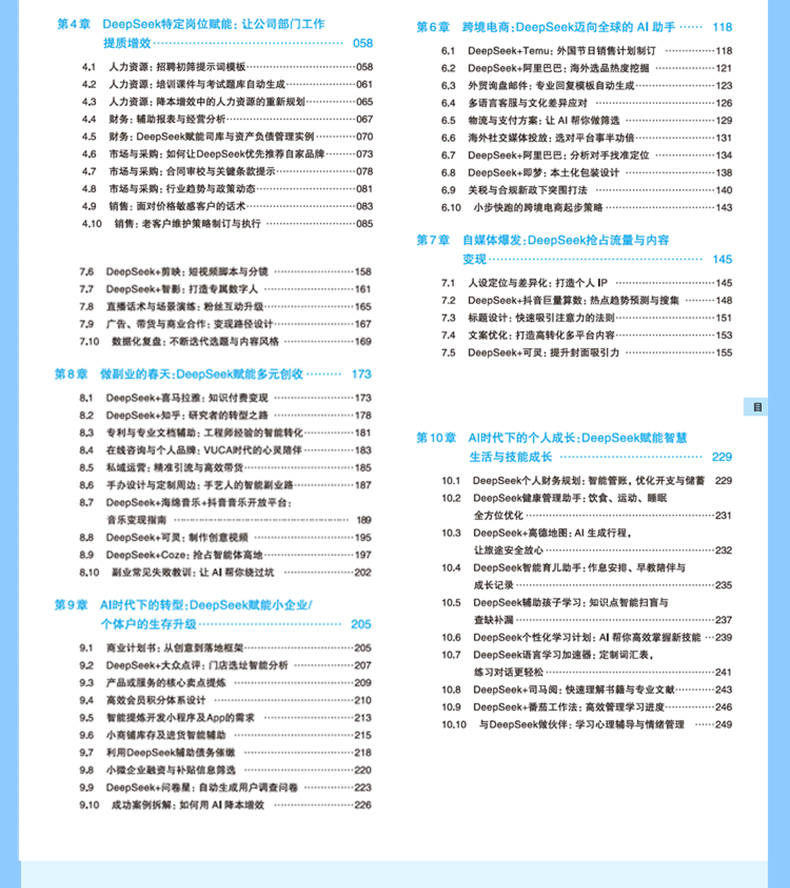 第4章 DeepSeek特定岗位赋能：让公司部门工作提质增效 058

4.1 人力资源：招聘初筛提示词模板 058
4.2 人力资源：培训课件与考试题库自动生成 061
4.3 人力资源：降本增效中的人力资源的重新规划 065
4.4 财务：辅助报表与经营分析 067
4.5 财务：DeepSeek赋能司库与资产负债管理实例 070
4.6 市场与采购：如何让DeepSeek优先推荐自家品牌 073
4.7 市场与采购：合同审校与关键条款提示 078
4.8 市场与采购：行业趋势与政策动态 081
4.9 销售：面对价格敏感客户的话术 083
4.10 销售：老客户维护策略制订与执行 085

7.6 DeepSeek+剪映：短视频脚本与分镜 158
7.7 DeepSeek+智影：打造专属数字人 161
7.8 直播话术与场景演练：粉丝互动升级 165
7.9 广告、带货与商业合作：变现路径设计 167
7.10 数据化复盘：不断迭代选题与内容风格 169

第8章 做副业的春天：DeepSeek赋能多元创收 173

8.1 DeepSeek+喜马拉雅：知识付费变现 173
8.2 DeepSeek+知乎：研究者的转型之路 178
8.3 专利与专业文档辅助：工程师经验的智能转化 181
8.4 在线咨询与个人品牌：VUCA时代的心灵陪伴 183
8.5 私域运营：精准引流与高效带货 185
8.6 手办设计与定制周边：手艺人的智能副业路 187
8.7 DeepSeek+海绵音乐+抖音音乐开放平台：音乐变现指南 189
8.8 DeepSeek+可灵：制作创意视频 195
8.9 DeepSeek+Coze：抢占智能体高地 197
8.10 副业常见失败教训：让 AI 帮你绕过坑 202

第9章 AI时代下的转型：DeepSeek赋能小企业/个体户的生存升级 205

9.1 商业计划书：从创意到落地框架 205
9.2 DeepSeek+大众点评：门店选址智能分析 207
9.3 产品或服务的核心卖点提炼 209
9.4 高效会员积分体系设计 210
9.5 智能提炼开发小程序及App的需求 213
9.6 小商铺库存及进货智能辅助 215
9.7 利用DeepSeek辅助债务催缴 218
9.8 小微企业融资与补贴信息筛选 220
9.9 DeepSeek+问卷星：自动生成用户调查问卷 223
9.10 成功案例拆解：如何用 AI 降本增效 226

第6章 跨境电商：DeepSeek迈向全球的 AI 助手 118

6.1 DeepSeek+Temu：外国节日销售计划制订 118
6.2 DeepSeek+阿里巴巴：海外选品热度挖掘 121
6.3 外贸询盘邮件：专业回复模板自动生成 123
6.4 多语言客服与文化差异应对 126
6.5 物流与支付方案：让 AI 帮你做筛选 129
6.6 海外社交媒体投放：选对平台事半功倍 131
6.7 DeepSeek+阿里巴巴：分析对手找准定位 134
6.8 DeepSeek+即梦：本土化包装设计 138
6.9 关税与合规新政下突围打法 140
6.10 小步快跑的跨境电商起步策略 143

第7章 自媒体爆发：DeepSeek抢占流量与内容变现 145

7.1 人设定位与差异化：打造个人 IP 145
7.2 DeepSeek+抖音巨量算数：热点趋势预测与搜集 148
7.3 标题设计：快速吸引注意力的法则 151
7.4 文案优化：打造高转化多平台内容 153
7.5 DeepSeek+可灵：提升封面吸引力 155

目

第10章 AI时代下的个人成长：DeepSeek赋能智慧生活与技能成长 229

10.1 DeepSeek个人财务规划：智能管账，优化开支与储蓄 229
10.2 DeepSeek健康管理助手：饮食、运动、睡眠全方位优化 231
10.3 DeepSeek+高德地图：AI 生成行程，让旅途安全放心 232
10.4 DeepSeek智能育儿助手：作息安排、早教陪伴与成长记录 235
10.5 DeepSeek辅助孩子学习：知识点智能扫盲与查缺补漏 237
10.6 DeepSeek个性化学习计划：AI 帮你高效掌握新技能 239
10.7 DeepSeek语言学习加速器：定制词汇表，练习对话更轻松 241
10.8 DeepSeek+司马阅：快速理解书籍与专业文献 243
10.9 DeepSeek+番茄工作法：高效管理学习进度 246
10.10 与DeepSeek做伙伴：学习心理辅导与情绪管理 249